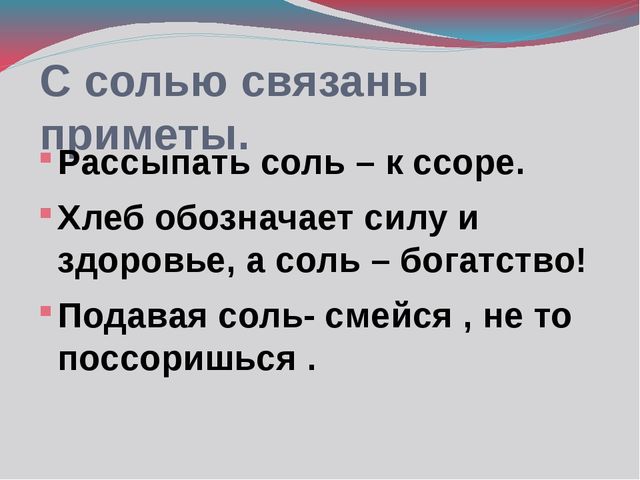 С солью связаны приметы.

Рассыпать соль – к ссоре.

Хлеб обозначает силу и здоровье, а соль – богатство!

Подавая соль- смейся , не то поссоришься .